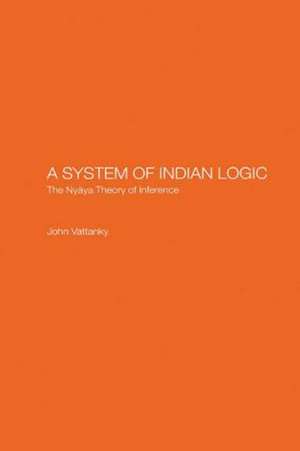 A SYSTEM OF INDIAN LOGIC
The Nyāya Theory of Inference

John Vattanky